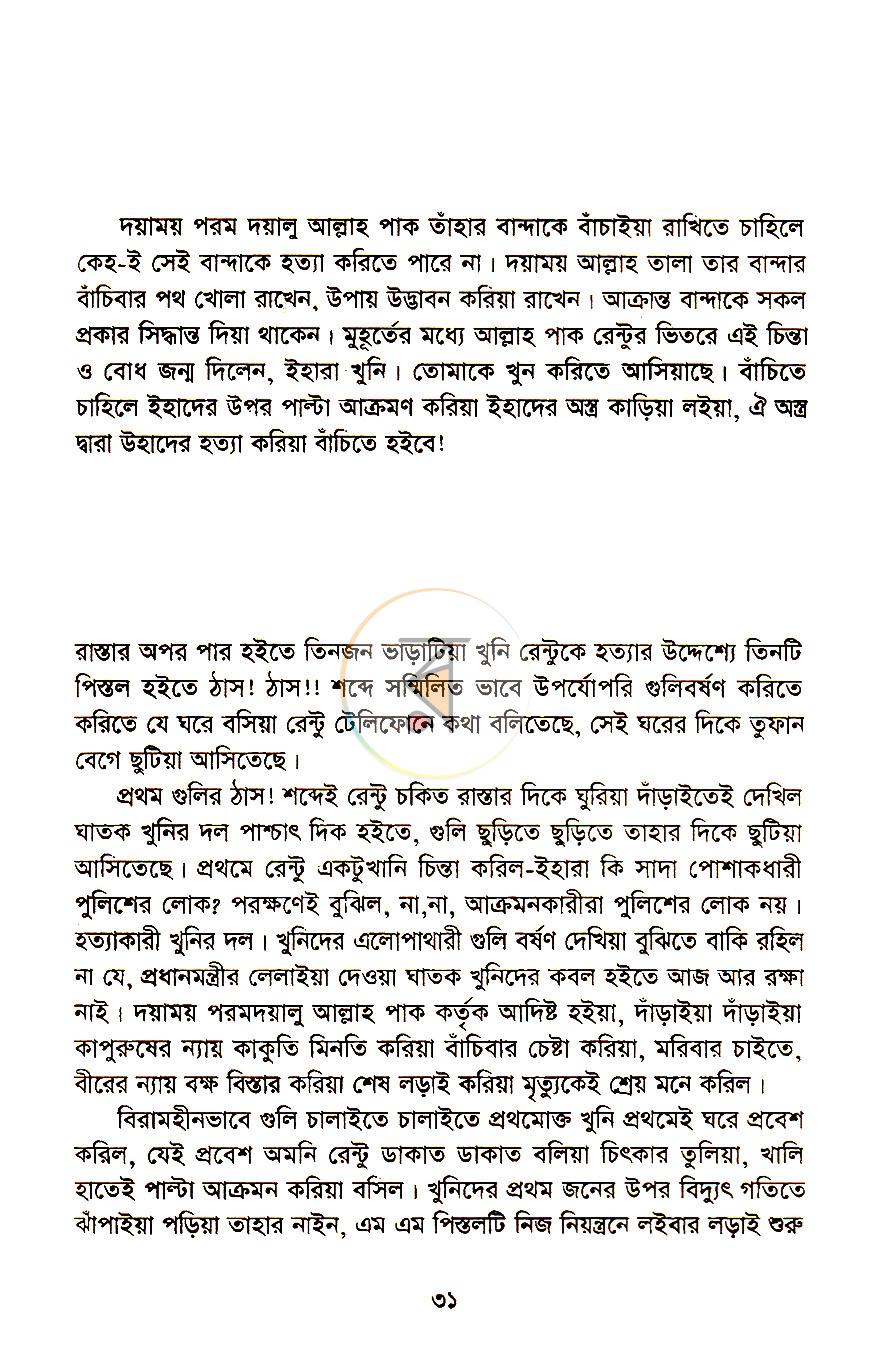 দয়াময় পরম দয়ালু আল্লাহ পাক তাঁহার বান্দাকে বাঁচাইয়া রাখিতে চাহিলে কেহ-ই সেই বান্দাকে হত্যা করিতে পারে না। দয়াময় আল্লাহ তালা তার বান্দার বাঁচিবার পথ খোলা রাখেন, উপায় উদ্ভাবন করিয়া রাখেন। আক্রান্ত বান্দাকে সকল প্রকার সিদ্ধান্ত দিয়া থাকেন। মুহূর্তের মধ্যে আল্লাহ পাক রেন্টুর ভিতরে এই চিন্তা ও বোধ জন্ম দিলেন, ইহারা খুনি। তোমাকে খুন করিতে আসিয়াছে। বাঁচিতে চাহিলে ইহাদের উপর পাল্টা আক্রমণ করিয়া ইহাদের অস্ত্র কাড়িয়া লইয়া, ঐ অস্ত্র দ্বারা উহাদের হত্যা করিয়া বাঁচিতে হইবে!

রাস্তার অপর পার হইতে তিনজন ভাড়াটিয়া খুনি রেন্টুকে হত্যার উদ্দেশ্যে তিনটি পিস্তল হইতে ঠাস! ঠাস!! শব্দে সম্মিলিত ভাবে উপর্যোপরি গুলিবর্ষণ করিতে করিতে যে ঘরে বসিয়া রেন্টু টেলিফোনে কথা বলিতেছে, সেই ঘরের দিকে তুফান বেগে ছুটিয়া আসিতেছে।

প্রথম গুলির ঠাস! শব্দেই রেন্টু চকিত রাস্তার দিকে ঘুরিয়া দাঁড়াইতেই দেখিল ঘাতক খুনির দল পাশ্চাৎ দিক হইতে, গুলি ছুড়িতে ছুড়িতে তাহার দিকে ছুটিয়া আসিতেছে। প্রথমে রেন্টু একটুখানি চিন্তা করিল-ইহারা কি সাদা পোশাকধারী পুলিশের লোক? পরক্ষণেই বুঝিল, না,না, আক্রমনকারীরা পুলিশের লোক নয়। হত্যাকারী খুনির দল। খুনিদের এলোপাথারী গুলি বর্ষণ দেখিয়া বুঝিতে বাকি রহিল না যে, প্রধানমন্ত্রীর লেলাইয়া দেওয়া ঘাতক খুনিদের কবল হইতে আজ আর রক্ষা নাই। দয়াময় পরমদয়ালু আল্লাহ পাক কর্তৃক আদিষ্ট হইয়া, দাঁড়াইয়া দাঁড়াইয়া কাপুরুষের ন্যায় কাকুতি মিনতি করিয়া বাঁচিবার চেষ্টা করিয়া, মরিবার চাইতে, বীরের ন্যায় বক্ষ বিস্তার করিয়া শেষ লড়াই করিয়া মৃত্যুকেই শ্রেয় মনে করিল।

বিরামহীনভাবে গুলি চালাইতে চালাইতে প্রথমোক্ত খুনি প্রথমেই ঘরে প্রবেশ করিল, যেই প্রবেশ অমনি রেন্টু ডাকাত ডাকাত বলিয়া চিৎকার তুলিয়া, খালি হাতেই পাল্টা আক্রমন করিয়া বসিল। খুনিদের প্রথম জনের উপর বিদ্যুৎ গতিতে ঝাঁপাইয়া পড়িয়া তাহার নাইন, এম এম পিস্তলটি নিজ নিয়ন্ত্রনে লইবার লড়াই শুরু

৩১